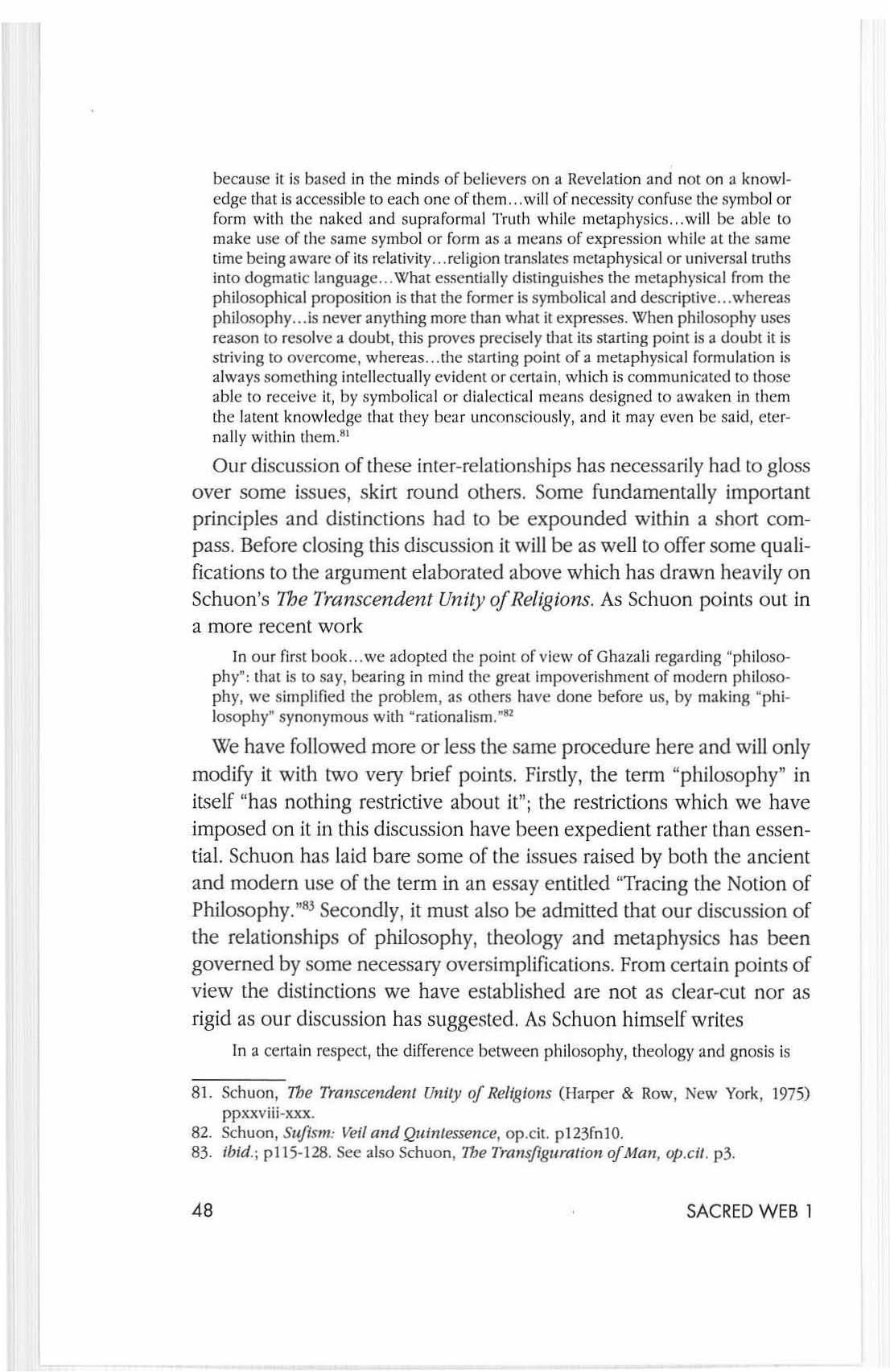 because it is based in the minds of believers on a Revelation and not on a knowledge that is accessible to each one of them...will of necessity confuse the symbol or form with the naked and supraformal Truth while metaphysics...will be able to make use of the same symbol or form as a means of expression while at the same time being aware of its relativity...religion translates metaphysical or universal truths into dogmatic language...What essentially distinguishes the metaphysical from the philosophical proposition is that the former is symbolical and descriptive...whereas philosophy...is never anything more than what it expresses. When philosophy uses reason to resolve a doubt, this proves precisely that its starting point is a doubt it is striving to overcome, whereas...the starting point of a metaphysical formulation is always something intellectually evident or certain, which is communicated to those able to receive it, by symbolical or dialectical means designed to awaken in them the latent knowledge that they bear unconsciously, and it may even be said, eternally within them.$^{81}$

Our discussion of these inter-relationships has necessarily had to gloss over some issues, skirt round others. Some fundamentally important principles and distinctions had to be expounded within a short compass. Before closing this discussion it will be as well to offer some qualifications to the argument elaborated above which has drawn heavily on Schuon's The Transcendent Unity of Religions. As Schuon points out in a more recent work

In our first book...we adopted the point of view of Ghazali regarding "philosophy": that is to say, bearing in mind the great impoverishment of modern philosophy, we simplified the problem, as others have done before us, by making "philosophy" synonymous with "rationalism."$^{82}$

We have followed more or less the same procedure here and will only modify it with two very brief points. Firstly, the term "philosophy" in itself "has nothing restrictive about it"; the restrictions which we have imposed on it in this discussion have been expedient rather than essential. Schuon has laid bare some of the issues raised by both the ancient and modern use of the term in an essay entitled "Tracing the Notion of Philosophy."$^{83}$ Secondly, it must also be admitted that our discussion of the relationships of philosophy, theology and metaphysics has been governed by some necessary oversimplifications. From certain points of view the distinctions we have established are not as clear-cut nor as rigid as our discussion has suggested. As Schuon himself writes

In a certain respect, the difference between philosophy, theology and gnosis is

81. Schuon, The Transcendent Unity of Religions (Harper & Row, New York, 1975) ppxxviii-xxx.
82. Schuon, Sufism: Veil and Quintessence, op.cit. p123fn10.
83. ibid.; p115-128. See also Schuon, The Transfiguration of Man, op.cit. p3.

48 SACRED WEB 1